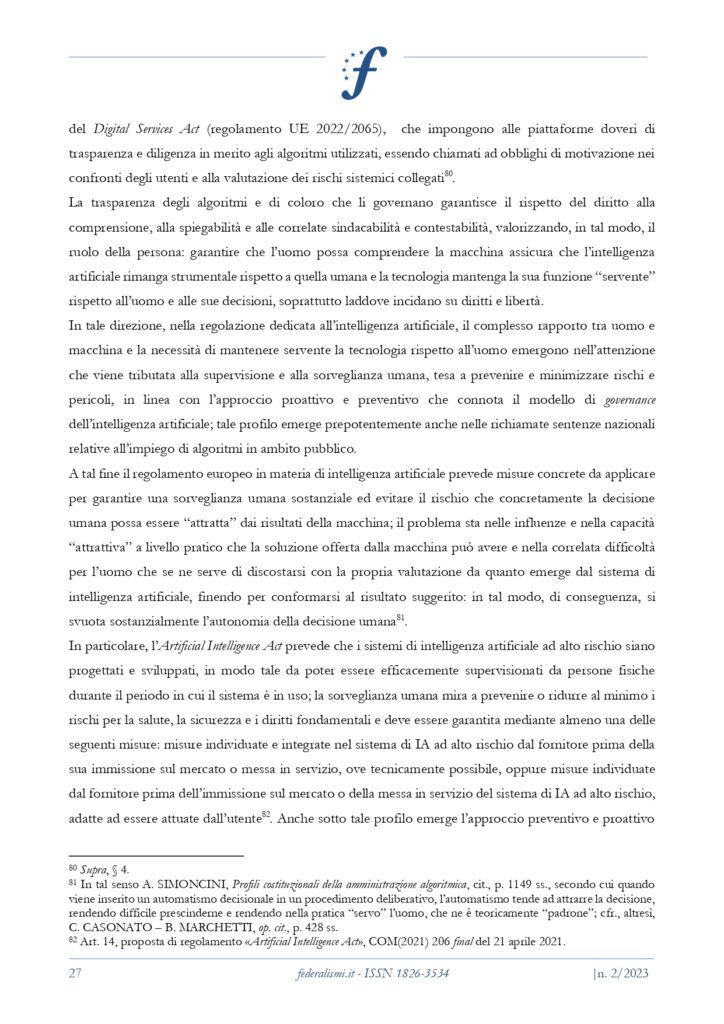 del Digital Services Act (regolamento UE 2022/2065), che impongono alle piattaforme doveri di trasparenza e diligenza in merito agli algoritmi utilizzati, essendo chiamati ad obblighi di motivazione nei confronti degli utenti e alla valutazione dei rischi sistemici collegati$^{80}$.

La trasparenza degli algoritmi e di coloro che li governano garantisce il rispetto del diritto alla comprensione, alla spiegabilità e alle correlate sindacabilità e contestabilità, valorizzando, in tal modo, il ruolo della persona: garantire che l'uomo possa comprendere la macchina assicura che l'intelligenza artificiale rimanga strumentale rispetto a quella umana e la tecnologia mantenga la sua funzione "servente" rispetto all'uomo e alle sue decisioni, soprattutto laddove incidano su diritti e libertà.

In tale direzione, nella regolazione dedicata all'intelligenza artificiale, il complesso rapporto tra uomo e macchina e la necessità di mantenere servente la tecnologia rispetto all'uomo emergono nell'attenzione che viene tributata alla supervisione e alla sorveglianza umana, tesa a prevenire e minimizzare rischi e pericoli, in linea con l'approccio proattivo e preventivo che connota il modello di governance dell'intelligenza artificiale; tale profilo emerge prepotentemente anche nelle richiamate sentenze nazionali relative all'impiego di algoritmi in ambito pubblico.

A tal fine il regolamento europeo in materia di intelligenza artificiale prevede misure concrete da applicare per garantire una sorveglianza umana sostanziale ed evitare il rischio che concretamente la decisione umana possa essere "attratta" dai risultati della macchina; il problema sta nelle influenze e nella capacità "attrattiva" a livello pratico che la soluzione offerta dalla macchina può avere e nella correlata difficoltà per l'uomo che se ne serve di discostarsi con la propria valutazione da quanto emerge dal sistema di intelligenza artificiale, finendo per conformarsi al risultato suggerito: in tal modo, di conseguenza, si svuota sostanzialmente l'autonomia della decisione umana$^{81}$.

In particolare, l'Artificial Intelligence Act prevede che i sistemi di intelligenza artificiale ad alto rischio siano progettati e sviluppati, in modo tale da poter essere efficacemente supervisionati da persone fisiche durante il periodo in cui il sistema è in uso; la sorveglianza umana mira a prevenire o ridurre al minimo i rischi per la salute, la sicurezza e i diritti fondamentali e deve essere garantita mediante almeno una delle seguenti misure: misure individuate e integrate nel sistema di IA ad alto rischio dal fornitore prima della sua immissione sul mercato o messa in servizio, ove tecnicamente possibile, oppure misure individuate dal fornitore prima dell'immissione sul mercato o della messa in servizio del sistema di IA ad alto rischio, adatte ad essere attuate dall'utente$^{82}$. Anche sotto tale profilo emerge l'approccio preventivo e proattivo

$^{80}$ Supra, § 4.
$^{81}$ In tal senso A. SIMONCINI, Profili costituzionali della amministrazione algoritmica, cit., p. 1149 ss., secondo cui quando viene inserito un automatismo decisionale in un procedimento deliberativo, l'automatismo tende ad attrarre la decisione, rendendo difficile prescinderne e rendendo nella pratica "servo" l'uomo, che ne è teoricamente "padrone"; cfr., altresì, C. CASONATO – B. MARCHETTI, op. cit., p. 428 ss.
$^{82}$ Art. 14, proposta di regolamento «Artificial Intelligence Act», COM(2021) 206 final del 21 aprile 2021.

27 federalismi.it - ISSN 1826-3534 |n. 2/2023